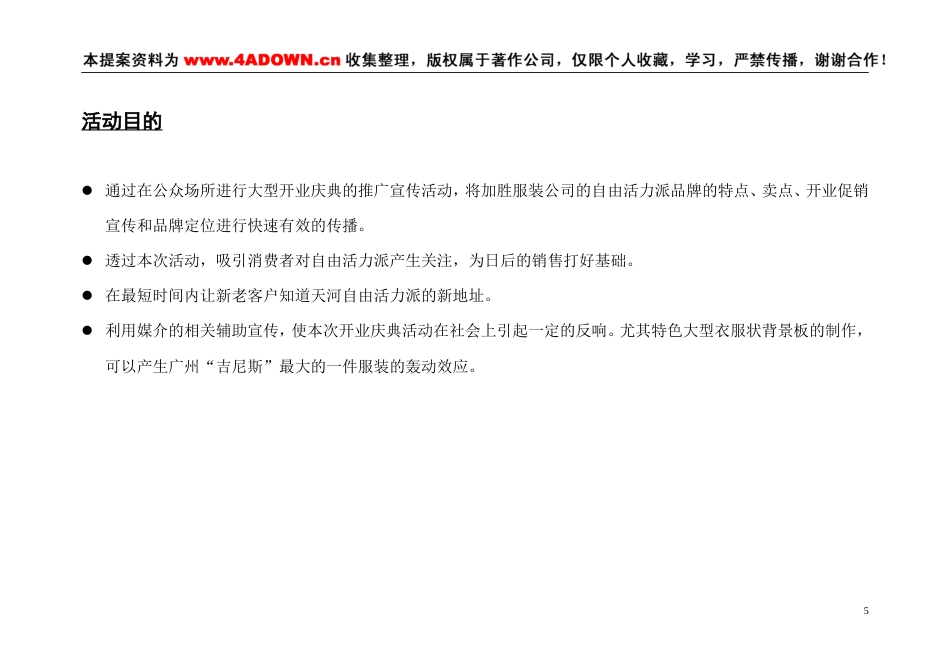 本提案资料为 www.4ADOWN.cn 收集整理，版权属于著作公司，仅限个人收藏，学习，严禁传播，谢谢合作！

活动目的

● 通过在公众场所进行大型开业庆典的推广宣传活动，将加胜服装公司的自由活力派品牌的特点、卖点、开业促销宣传和品牌定位进行快速有效的传播。

● 透过本次活动，吸引消费者对自由活力派产生关注，为日后的销售打好基础。

● 在最短时间内让新老客户知道天河自由活力派的新地址。

● 利用媒介的相关辅助宣传，使本次开业庆典活动在社会上引起一定的反响。尤其特色大型衣服状背景板的制作，可以产生广州“吉尼斯”最大的一件服装的轰动效应。

5